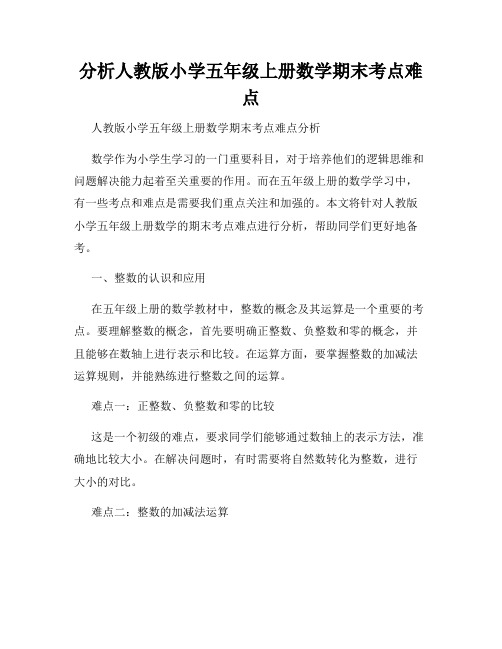 分析人教版小学五年级上册数学期末考点难点

人教版小学五年级上册数学期末考点难点分析

数学作为小学生学习的一门重要科目，对于培养他们的逻辑思维和问题解决能力起着至关重要的作用。而在五年级上册的数学学习中，有一些考点和难点是需要我们重点关注和加强的。本文将针对人教版小学五年级上册数学的期末考点难点进行分析，帮助同学们更好地备考。

一、整数的认识和应用

在五年级上册的数学教材中，整数的概念及其运算是一个重要的考点。要理解整数的概念，首先要明确正整数、负整数和零的概念，并且能够在数轴上进行表示和比较。在运算方面，要掌握整数的加减法运算规则，并能熟练进行整数之间的运算。

难点一：正整数、负整数和零的比较

这是一个初级的难点，要求同学们能够通过数轴上的表示方法，准确地比较大小。在解决问题时，有时需要将自然数转化为整数，进行大小的对比。

难点二：整数的加减法运算